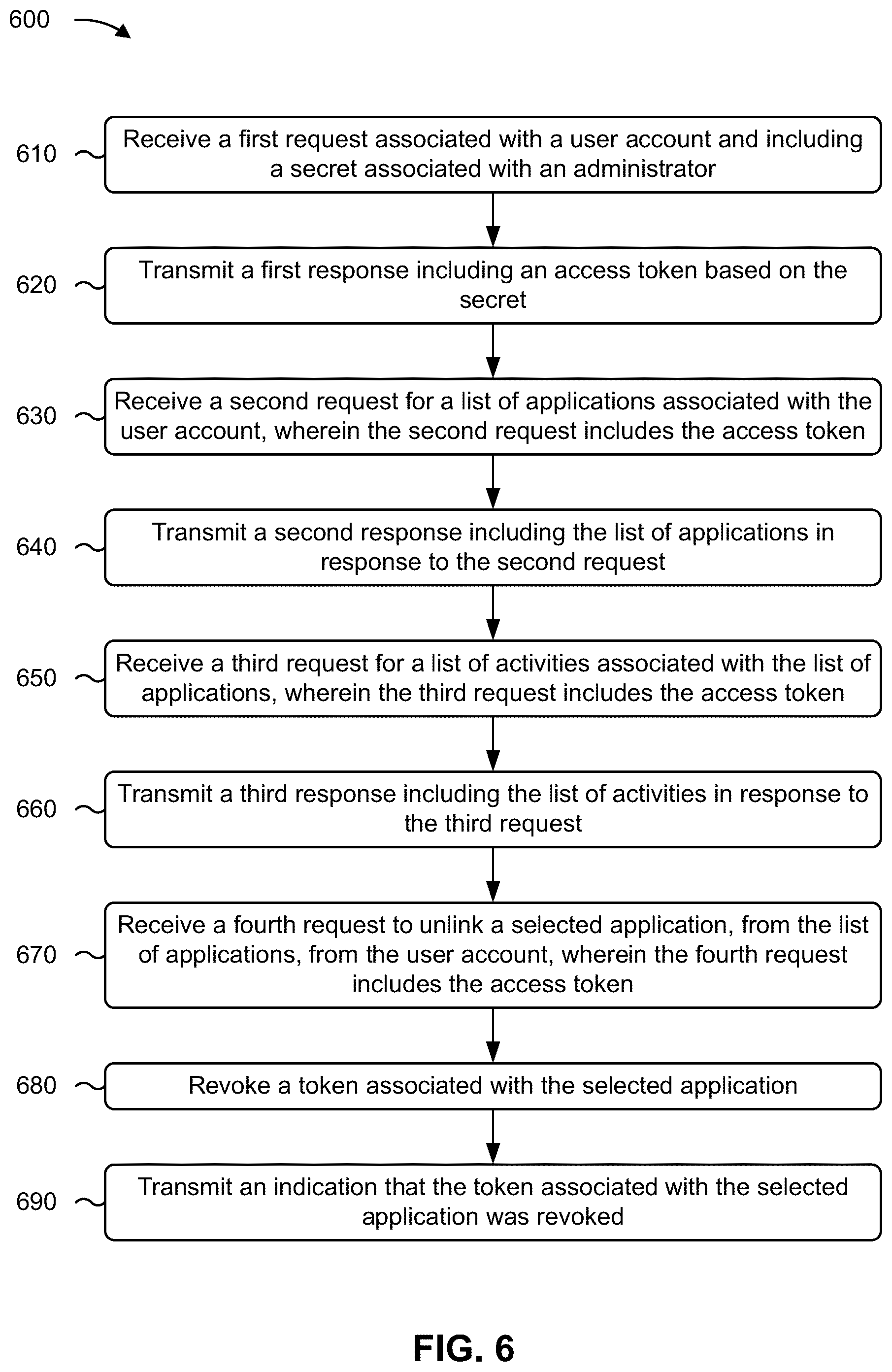 600

610 Receive a first request associated with a user account and including a secret associated with an administrator

620 Transmit a first response including an access token based on the secret

630 Receive a second request for a list of applications associated with the user account, wherein the second request includes the access token

640 Transmit a second response including the list of applications in response to the second request

650 Receive a third request for a list of activities associated with the list of applications, wherein the third request includes the access token

660 Transmit a third response including the list of activities in response to the third request

670 Receive a fourth request to unlink a selected application, from the list of applications, from the user account, wherein the fourth request includes the access token

680 Revoke a token associated with the selected application

690 Transmit an indication that the token associated with the selected application was revoked

FIG. 6